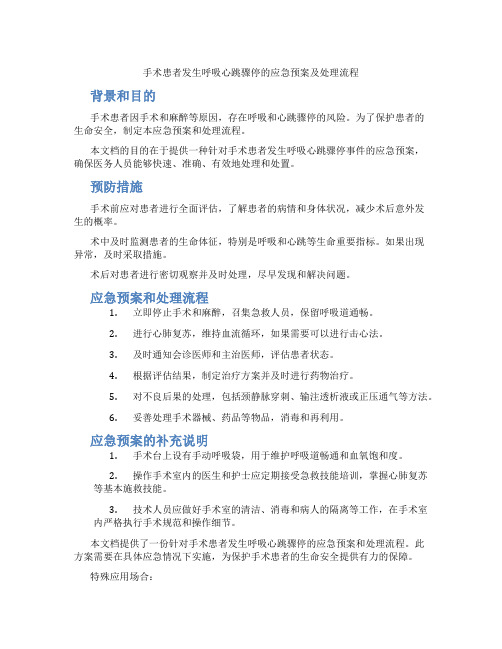 手术患者发生呼吸心跳骤停的应急预案及处理流程

背景和目的

手术患者因手术和麻醉等原因，存在呼吸和心跳骤停的风险。为了保护患者的生命安全，制定本应急预案和处理流程。

本文档的目的在于提供一种针对手术患者发生呼吸心跳骤停事件的应急预案，确保医务人员能够快速、准确、有效地处理和处置。

预防措施

手术前应对患者进行全面评估，了解患者的病情和身体状况，减少术后意外发生的概率。

术中及时监测患者的生命体征，特别是呼吸和心跳等生命重要指标。如果出现异常，及时采取措施。

术后对患者进行密切观察并及时处理，尽早发现和解决问题。

应急预案和处理流程

1. 立即停止手术和麻醉，召集急救人员，保留呼吸道通畅。

2. 进行心肺复苏，维持血流循环，如果需要可以进行击心法。

3. 及时通知会诊医师和主治医师，评估患者状态。

4. 根据评估结果，制定治疗方案并及时进行药物治疗。

5. 对不良后果的处理，包括颈静脉穿刺、输注透析液或正压通气等方法。

6. 妥善处理手术器械、药品等物品，消毒和再利用。

应急预案的补充说明

1. 手术台上设有手动呼吸袋，用于维护呼吸道畅通和血氧饱和度。

2. 操作手术室内的医生和护士应定期接受急救技能培训，掌握心肺复苏等基本施救技能。

3. 技术人员应做好手术室的清洁、消毒和病人的隔离等工作，在手术室内严格执行手术规范和操作细节。

本文档提供了一份针对手术患者发生呼吸心跳骤停的应急预案和处理流程。此方案需要在具体应急情况下实施，为保护手术患者的生命安全提供有力的保障。

特殊应用场合：